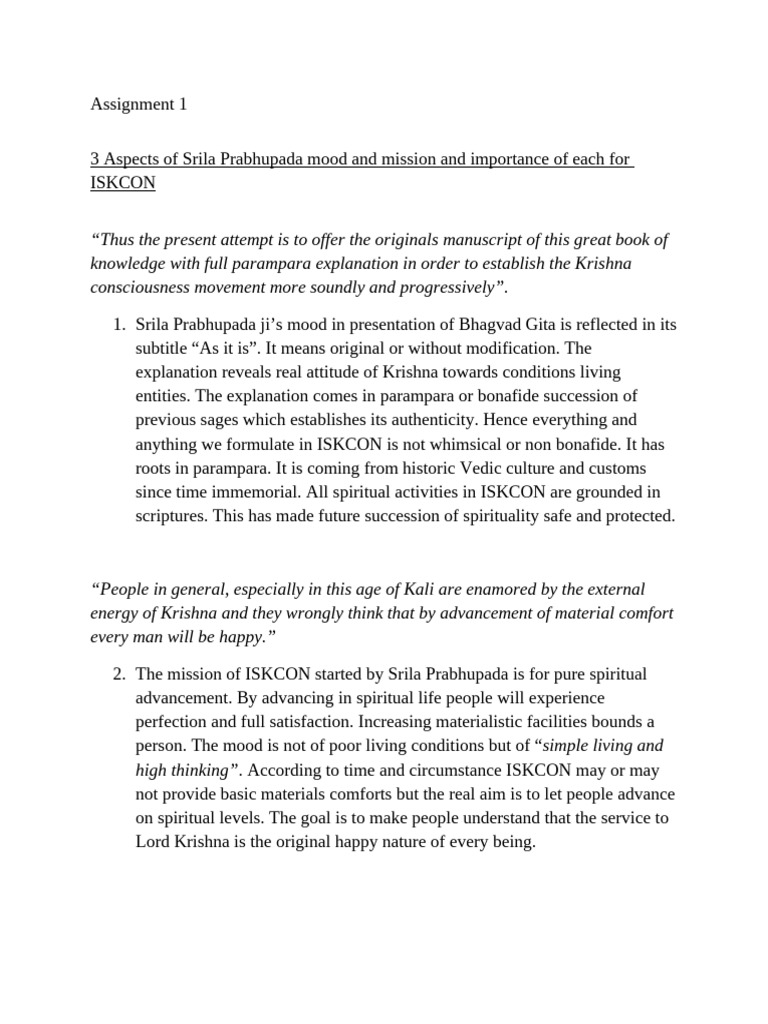 Assignment 1

3 Aspects of Srila Prabhupada mood and mission and importance of each for ISKCON

“Thus the present attempt is to offer the originals manuscript of this great book of knowledge with full parampara explanation in order to establish the Krishna consciousness movement more soundly and progressively”.

1. Srila Prabhupada ji’s mood in presentation of Bhagvad Gita is reflected in its subtitle “As it is”. It means original or without modification. The explanation reveals real attitude of Krishna towards conditions living entities. The explanation comes in parampara or bonafide succession of previous sages which establishes its authenticity. Hence everything and anything we formulate in ISKCON is not whimsical or non bonafide. It has roots in parampara. It is coming from historic Vedic culture and customs since time immemorial. All spiritual activities in ISKCON are grounded in scriptures. This has made future succession of spirituality safe and protected.

“People in general, especially in this age of Kali are enamored by the external energy of Krishna and they wrongly think that by advancement of material comfort every man will be happy.”

2. The mission of ISKCON started by Srila Prabhupada is for pure spiritual advancement. By advancing in spiritual life people will experience perfection and full satisfaction. Increasing materialistic facilities bounds a person. The mood is not of poor living conditions but of “simple living and high thinking”. According to time and circumstance ISKCON may or may not provide basic materials comforts but the real aim is to let people advance on spiritual levels. The goal is to make people understand that the service to Lord Krishna is the original happy nature of every being.